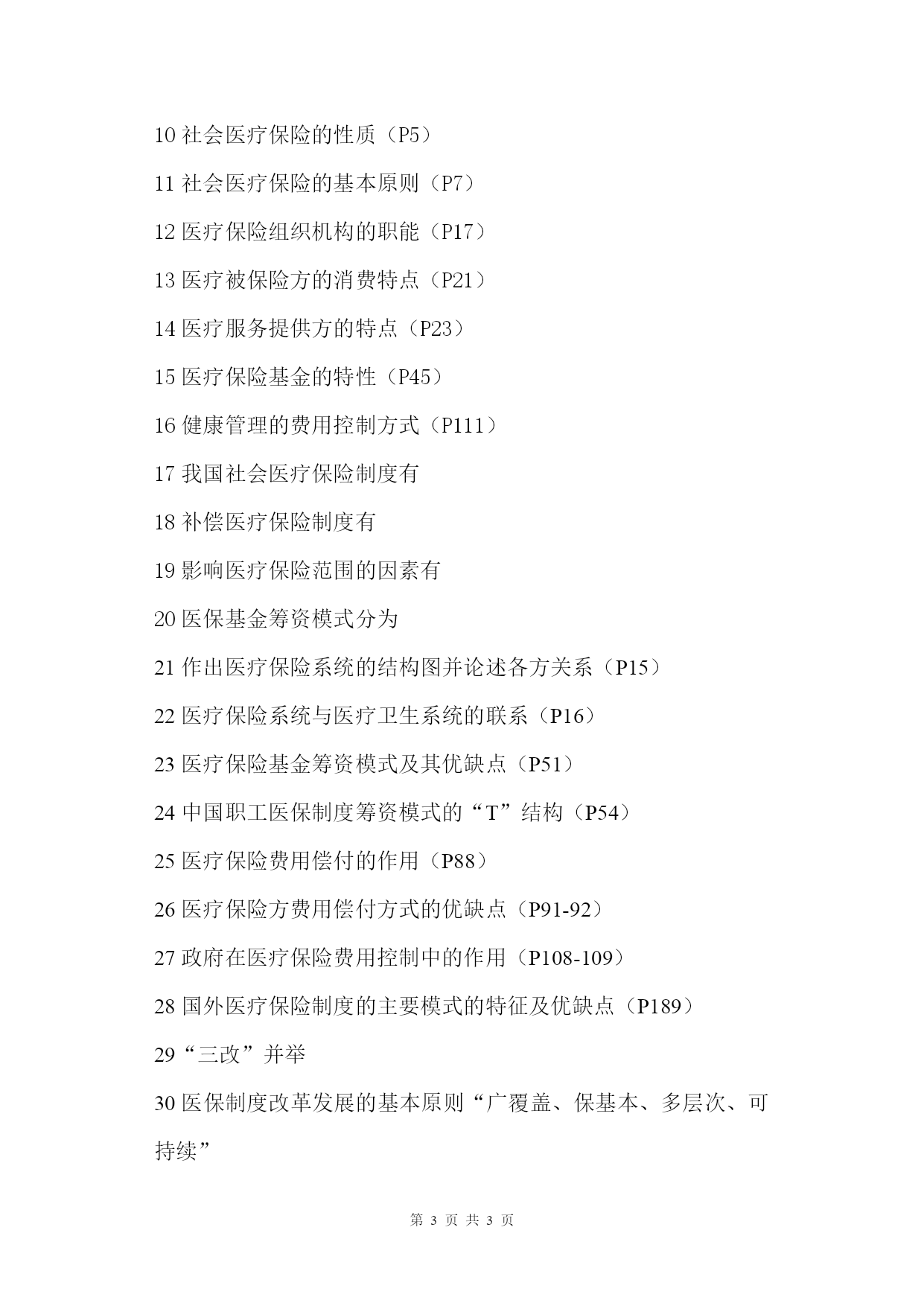 10 社会医疗保险的性质（P5）

11 社会医疗保险的基本原则（P7）

12 医疗保险组织机构的职能（P17）

13 医疗被保险方的消费特点（P21）

14 医疗服务提供方的特点（P23）

15 医疗保险基金的特性（P45）

16 健康管理的费用控制方式（P111）

17 我国社会医疗保险制度有

18 补偿医疗保险制度有

19 影响医疗保险范围的因素有

20 医保基金筹资模式分为

21 作出医疗保险系统的结构图并论述各方关系（P15）

22 医疗保险系统与医疗卫生系统的联系（P16）

23 医疗保险基金筹资模式及其优缺点（P51）

24 中国职工医保制度筹资模式的“T”结构（P54）

25 医疗保险费用偿付的作用（P88）

26 医疗保险方费用偿付方式的优缺点（P91-92）

27 政府在医疗保险费用控制中的作用（P108-109）

28 国外医疗保险制度的主要模式的特征及优缺点（P189）

29“三改”并举

30 医保制度改革发展的基本原则“广覆盖、保基本、多层次、可持续”

第 3 页 共 3 页